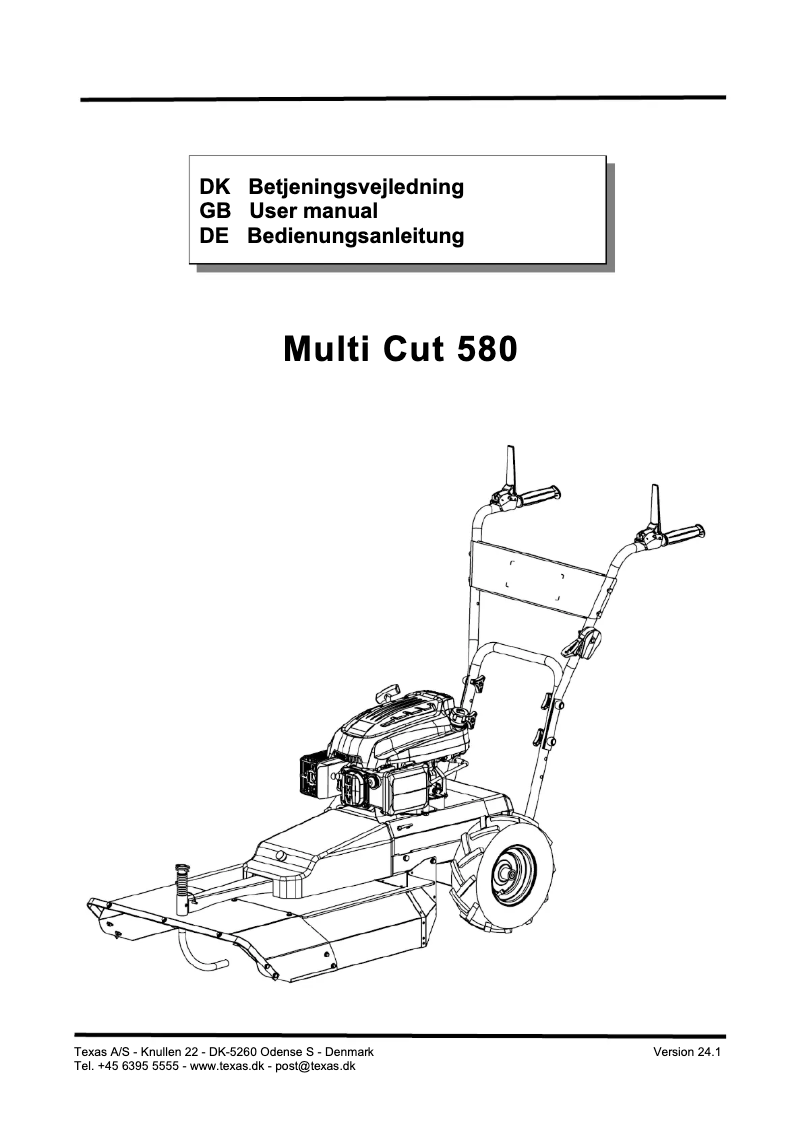 DK Betjeningsvejledning
GB User manual
DE Bedienungsanleitung

Multi Cut 580

Texas A/S - Knullen 22 - DK-5260 Odense S - Denmark
Tel. +45 6395 5555 - www.texas.dk - post@texas.dk

Version 24.1